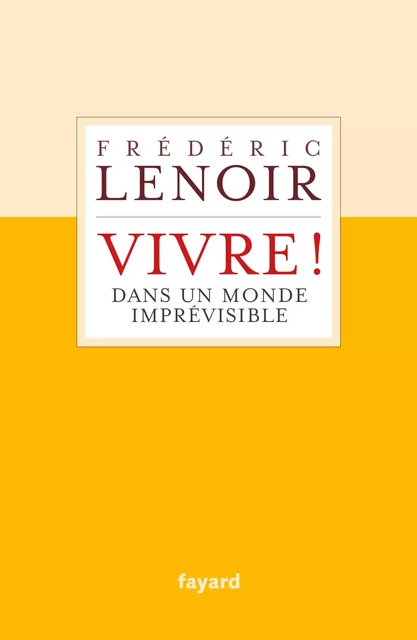 FRÉDÉRIC
LENOIR

VIVRE !
DANS UN MONDE IMPRÉVISIBLE

fayard